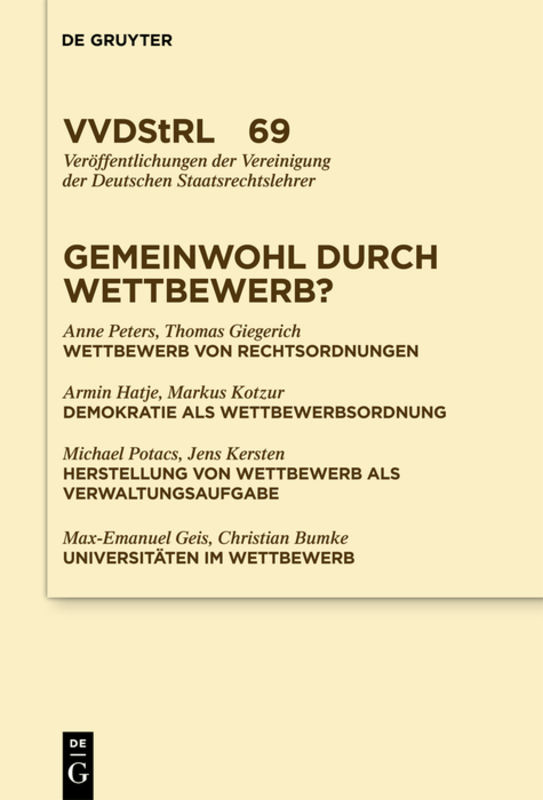 DE GRUYTER

VVDStRL 69
Veröffentlichungen der Vereinigung der Deutschen Staatsrechtslehrer

GEMEINWOHL DURCH WETTBEWERB?

Anne Peters, Thomas Giegerich
WETTBEWERB VON RECHTSORDNUNGEN

Armin Hatje, Markus Kotzur
DEMOKRATIE ALS WETTBEWERBSORDNUNG

Michael Potacs, Jens Kersten
HERSTELLUNG VON WETTBEWERB ALS VERWALTUNGSAUFGABE

Max-Emanuel Geis, Christian Bumke
UNIVERSITÄTEN IM WETTBEWERB

DE
G